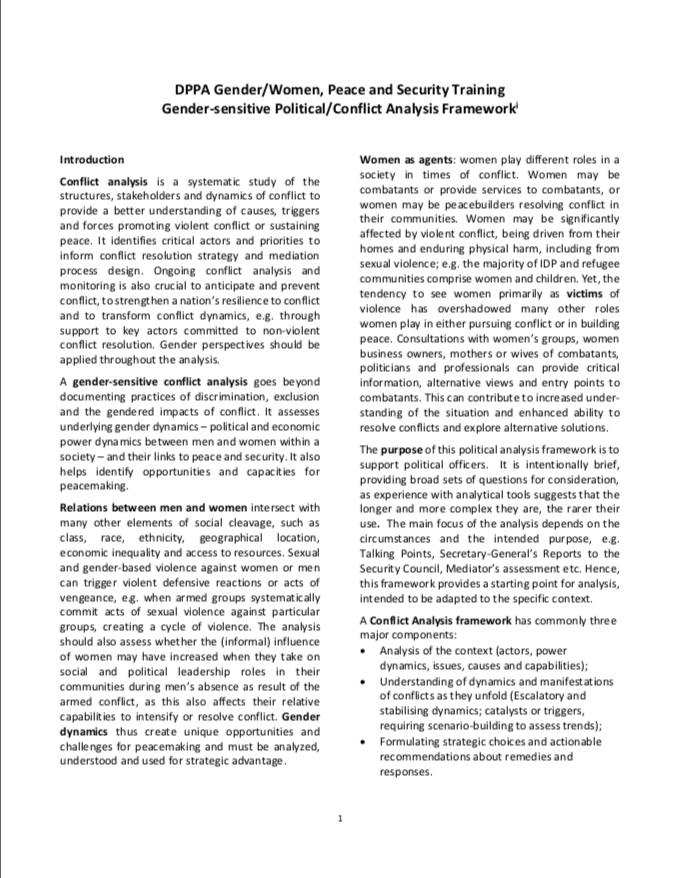 DPPA Gender/Women, Peace and Security Training
Gender-sensitive Political/Conflict Analysis Framework$^{i}$

Introduction

Conflict analysis is a systematic study of the structures, stakeholders and dynamics of conflict to provide a better understanding of causes, triggers and forces promoting violent conflict or sustaining peace. It identifies critical actors and priorities to inform conflict resolution strategy and mediation process design. Ongoing conflict analysis and monitoring is also crucial to anticipate and prevent conflict, to strengthen a nation's resilience to conflict and to transform conflict dynamics, e.g. through support to key actors committed to non-violent conflict resolution. Gender perspectives should be applied throughout the analysis.

A gender-sensitive conflict analysis goes beyond documenting practices of discrimination, exclusion and the gendered impacts of conflict. It assesses underlying gender dynamics – political and economic power dynamics between men and women within a society – and their links to peace and security. It also helps identify opportunities and capacities for peacemaking.

Relations between men and women intersect with many other elements of social cleavage, such as class, race, ethnicity, geographical location, economic inequality and access to resources. Sexual and gender-based violence against women or men can trigger violent defensive reactions or acts of vengeance, e.g. when armed groups systematically commit acts of sexual violence against particular groups, creating a cycle of violence. The analysis should also assess whether the (informal) influence of women may have increased when they take on social and political leadership roles in their communities during men's absence as result of the armed conflict, as this also affects their relative capabilities to intensify or resolve conflict. Gender dynamics thus create unique opportunities and challenges for peacemaking and must be analyzed, understood and used for strategic advantage.

Women as agents: women play different roles in a society in times of conflict. Women may be combatants or provide services to combatants, or women may be peacebuilders resolving conflict in their communities. Women may be significantly affected by violent conflict, being driven from their homes and enduring physical harm, including from sexual violence; e.g. the majority of IDP and refugee communities comprise women and children. Yet, the tendency to see women primarily as victims of violence has overshadowed many other roles women play in either pursuing conflict or in building peace. Consultations with women's groups, women business owners, mothers or wives of combatants, politicians and professionals can provide critical information, alternative views and entry points to combatants. This can contribute to increased understanding of the situation and enhanced ability to resolve conflicts and explore alternative solutions.

The purpose of this political analysis framework is to support political officers. It is intentionally brief, providing broad sets of questions for consideration, as experience with analytical tools suggests that the longer and more complex they are, the rarer their use. The main focus of the analysis depends on the circumstances and the intended purpose, e.g. Talking Points, Secretary-General's Reports to the Security Council, Mediator's assessment etc. Hence, this framework provides a starting point for analysis, intended to be adapted to the specific context.

A Conflict Analysis framework has commonly three major components:
• Analysis of the context (actors, power dynamics, issues, causes and capabilities);
• Understanding of dynamics and manifestations of conflicts as they unfold (Escalatory and stabilising dynamics; catalysts or triggers, requiring scenario-building to assess trends);
• Formulating strategic choices and actionable recommendations about remedies and responses.

1